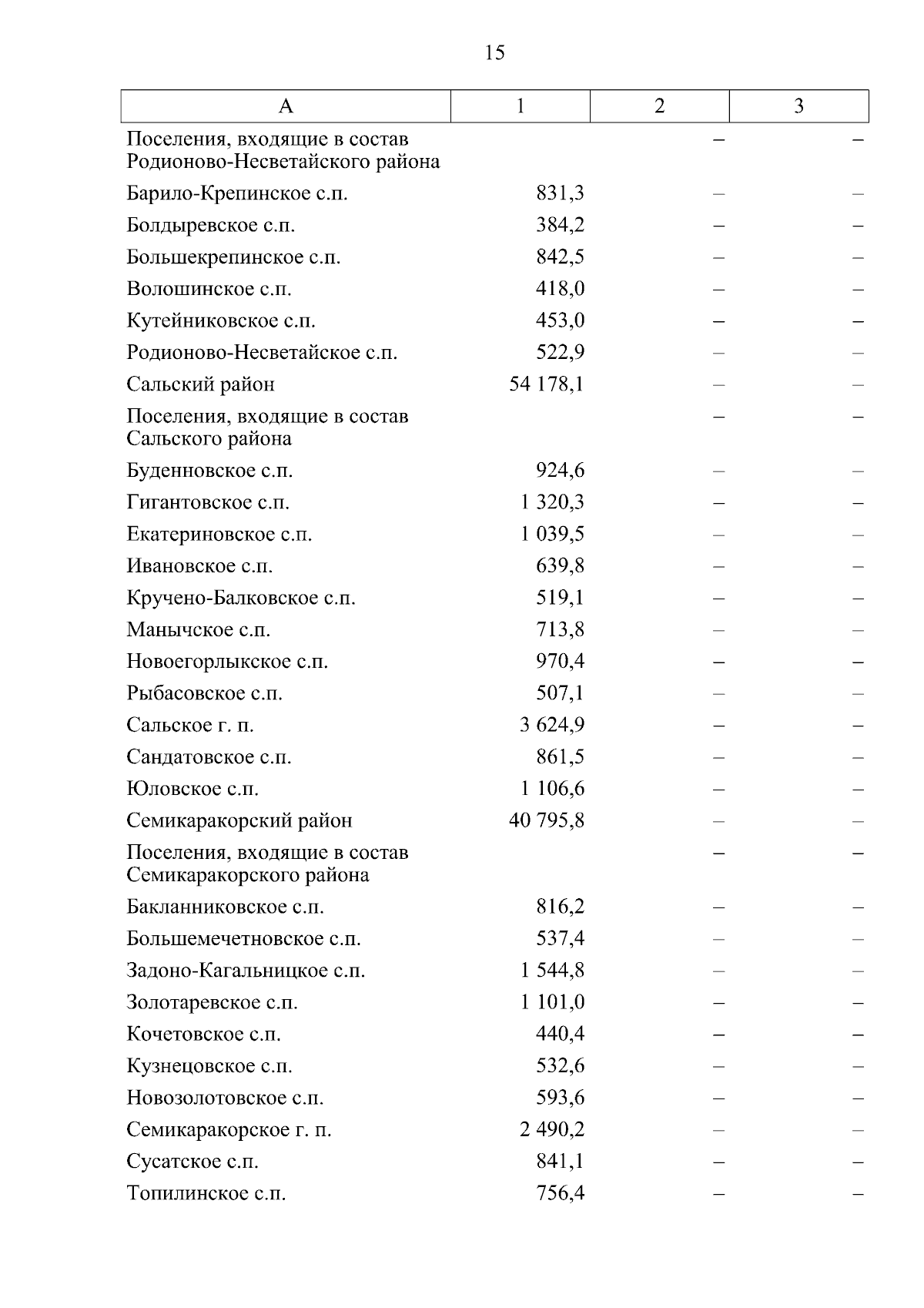 15

| А | 1 | 2 | 3 |
|---|---|---|---|
| Поселения, входящие в состав Родионово-Несветайского района | | – | – |
| Барило-Крепинское с.п. | 831,3 | – | – |
| Болдыревское с.п. | 384,2 | – | – |
| Большекрепинское с.п. | 842,5 | – | – |
| Волошинское с.п. | 418,0 | – | – |
| Кутейниковское с.п. | 453,0 | – | – |
| Родионово-Несветайское с.п. | 522,9 | – | – |
| Сальский район | 54 178,1 | – | – |
| Поселения, входящие в состав Сальского района | | – | – |
| Буденновское с.п. | 924,6 | – | – |
| Гигантовское с.п. | 1 320,3 | – | – |
| Екатериновское с.п. | 1 039,5 | – | – |
| Ивановское с.п. | 639,8 | – | – |
| Кручено-Балковское с.п. | 519,1 | – | – |
| Манычское с.п. | 713,8 | – | – |
| Новоегорлыкское с.п. | 970,4 | – | – |
| Рыбасовское с.п. | 507,1 | – | – |
| Сальское г. п. | 3 624,9 | – | – |
| Сандатовское с.п. | 861,5 | – | – |
| Юловское с.п. | 1 106,6 | – | – |
| Семикаракорский район | 40 795,8 | – | – |
| Поселения, входящие в состав Семикаракорского района | | – | – |
| Бакланниковское с.п. | 816,2 | – | – |
| Большемечетновское с.п. | 537,4 | – | – |
| Задоно-Кагальницкое с.п. | 1 544,8 | – | – |
| Золотаревское с.п. | 1 101,0 | – | – |
| Кочетовское с.п. | 440,4 | – | – |
| Кузнецовское с.п. | 532,6 | – | – |
| Новозолотовское с.п. | 593,6 | – | – |
| Семикаракорское г. п. | 2 490,2 | – | – |
| Сусатское с.п. | 841,1 | – | – |
| Топилинское с.п. | 756,4 | – | – |